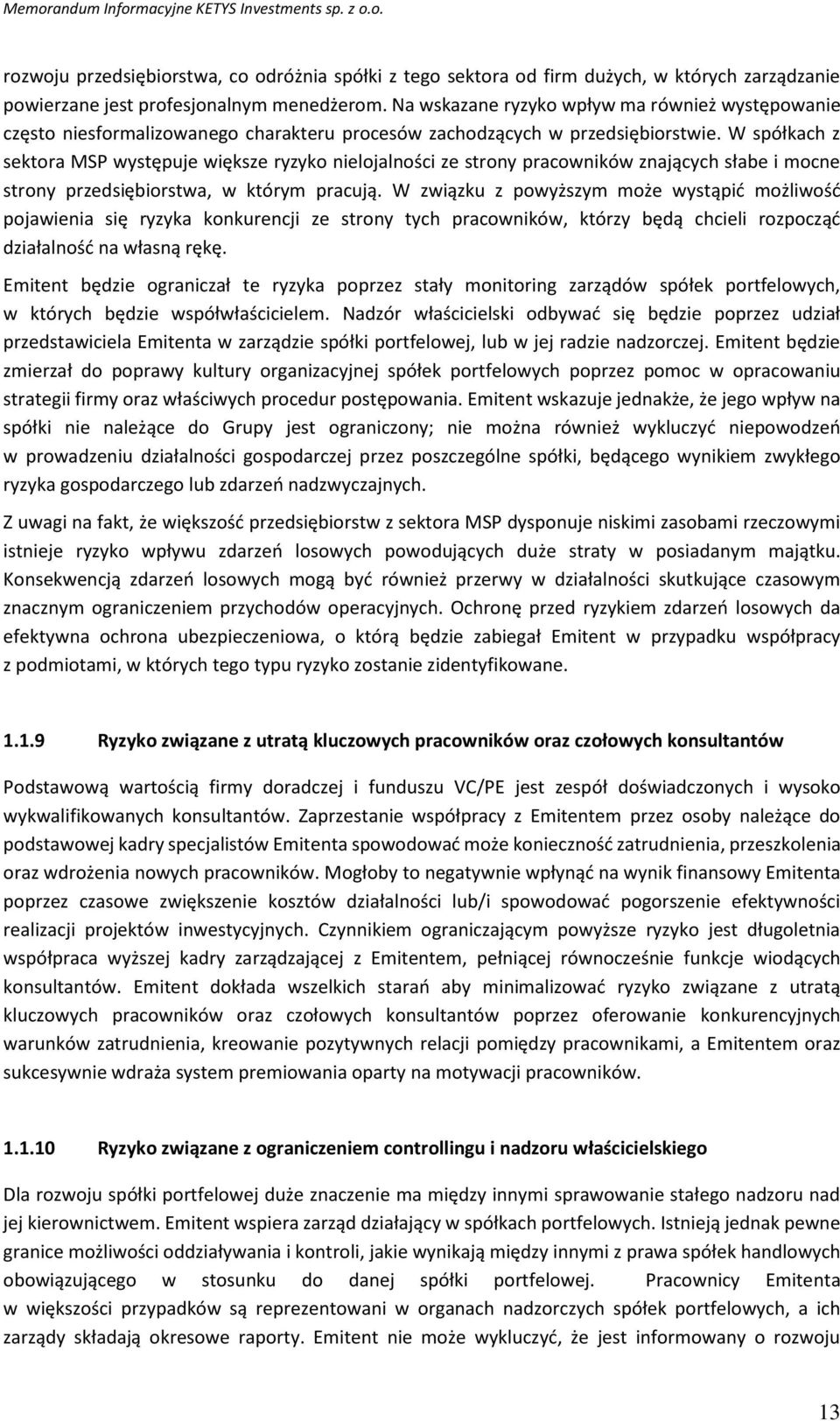 Memorandum Informacyjne KETYS Investments sp. z o.o.

rozwoju przedsiębiorstwa, co odróżnia spółki z tego sektora od firm dużych, w których zarządzanie powierzane jest profesjonalnym menedżerom. Na wskazane ryzyko wpływ ma również występowanie często niesformalizowanego charakteru procesów zachodzących w przedsiębiorstwie. W spółkach z sektora MSP występuje większe ryzyko nielojalności ze strony pracowników znających słabe i mocne strony przedsiębiorstwa, w którym pracują. W związku z powyższym może wystąpić możliwość pojawienia się ryzyka konkurencji ze strony tych pracowników, którzy będą chcieli rozpocząć działalność na własną rękę.

Emitent będzie ograniczał te ryzyka poprzez stały monitoring zarządów spółek portfelowych, w których będzie współwłaścicielem. Nadzór właścicielski odbywać się będzie poprzez udział przedstawiciela Emitenta w zarządzie spółki portfelowej, lub w jej radzie nadzorczej. Emitent będzie zmierzał do poprawy kultury organizacyjnej spółek portfelowych poprzez pomoc w opracowaniu strategii firmy oraz właściwych procedur postępowania. Emitent wskazuje jednakże, że jego wpływ na spółki nie należące do Grupy jest ograniczony; nie można również wykluczyć niepowodzeń w prowadzeniu działalności gospodarczej przez poszczególne spółki, będącego wynikiem zwykłego ryzyka gospodarczego lub zdarzeń nadzwyczajnych.

Z uwagi na fakt, że większość przedsiębiorstw z sektora MSP dysponuje niskimi zasobami rzeczowymi istnieje ryzyko wpływu zdarzeń losowych powodujących duże straty w posiadanym majątku. Konsekwencją zdarzeń losowych mogą być również przerwy w działalności skutkujące czasowym znacznym ograniczeniem przychodów operacyjnych. Ochronę przed ryzykiem zdarzeń losowych da efektywna ochrona ubezpieczeniowa, o którą będzie zabiegał Emitent w przypadku współpracy z podmiotami, w których tego typu ryzyko zostanie zidentyfikowane.

1.1.9 Ryzyko związane z utratą kluczowych pracowników oraz czołowych konsultantów

Podstawową wartością firmy doradczej i funduszu VC/PE jest zespół doświadczonych i wysoko wykwalifikowanych konsultantów. Zaprzestanie współpracy z Emitentem przez osoby należące do podstawowej kadry specjalistów Emitenta spowodować może konieczność zatrudnienia, przeszkolenia oraz wdrożenia nowych pracowników. Mogłoby to negatywnie wpłynąć na wynik finansowy Emitenta poprzez czasowe zwiększenie kosztów działalności lub/i spowodować pogorszenie efektywności realizacji projektów inwestycyjnych. Czynnikiem ograniczającym powyższe ryzyko jest długoletnia współpraca wyższej kadry zarządzającej z Emitentem, pełniącej równocześnie funkcje wiodących konsultantów. Emitent dokłada wszelkich starań aby minimalizować ryzyko związane z utratą kluczowych pracowników oraz czołowych konsultantów poprzez oferowanie konkurencyjnych warunków zatrudnienia, kreowanie pozytywnych relacji pomiędzy pracownikami, a Emitentem oraz sukcesywnie wdraża system premiowania oparty na motywacji pracowników.

1.1.10 Ryzyko związane z ograniczeniem controllingu i nadzoru właścicielskiego

Dla rozwoju spółki portfelowej duże znaczenie ma między innymi sprawowanie stałego nadzoru nad jej kierownictwem. Emitent wspiera zarząd działający w spółkach portfelowych. Istnieją jednak pewne granice możliwości oddziaływania i kontroli, jakie wynikają między innymi z prawa spółek handlowych obowiązującego w stosunku do danej spółki portfelowej. Pracownicy Emitenta w większości przypadków są reprezentowani w organach nadzorczych spółek portfelowych, a ich zarządy składają okresowe raporty. Emitent nie może wykluczyć, że jest informowany o rozwoju

13